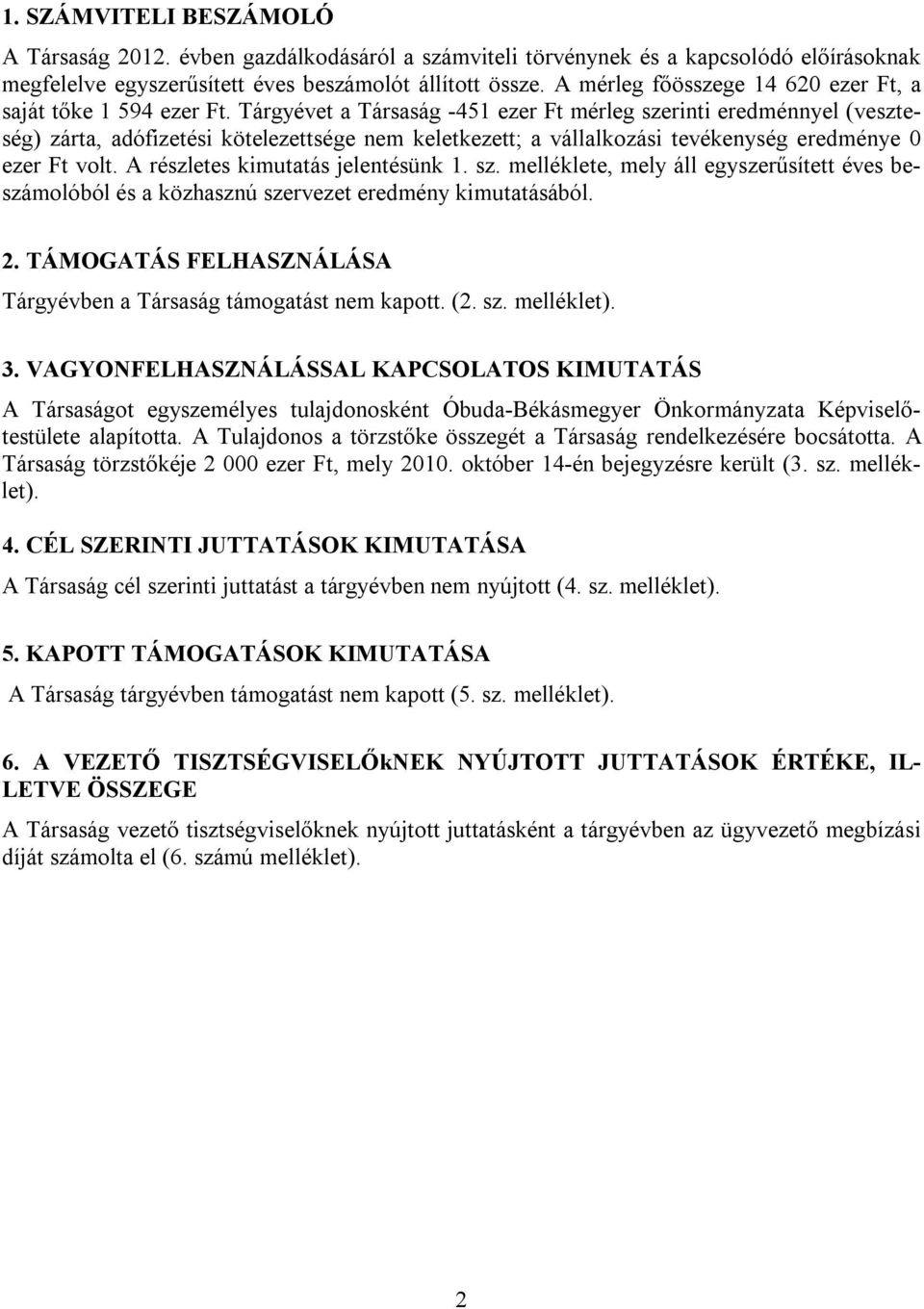 1. SZÁMVITELI BESZÁMOLÓ

A Társaság 2012. évben gazdálkodásáról a számviteli törvénynek és a kapcsolódó előírásoknak megfelelve egyszerűsített éves beszámolót állított össze. A mérleg főösszege 14 620 ezer Ft, a saját tőke 1 594 ezer Ft. Tárgyévet a Társaság -451 ezer Ft mérleg szerinti eredménnyel (veszteség) zárta, adófizetési kötelezettsége nem keletkezett; a vállalkozási tevékenység eredménye 0 ezer Ft volt. A részletes kimutatás jelentésünk 1. sz. melléklete, mely áll egyszerűsített éves beszámolóból és a közhasznú szervezet eredmény kimutatásából.

2. TÁMOGATÁS FELHASZNÁLÁSA

Tárgyévben a Társaság támogatást nem kapott. (2. sz. melléklet).

3. VAGYONFELHASZNÁLÁSSAL KAPCSOLATOS KIMUTATÁS

A Társaságot egyszemélyes tulajdonosként Óbuda-Békásmegyer Önkormányzata Képviselőtestülete alapította. A Tulajdonos a törzstőke összegét a Társaság rendelkezésére bocsátotta. A Társaság törzstőkéje 2 000 ezer Ft, mely 2010. október 14-én bejegyzésre került (3. sz. melléklet).

4. CÉL SZERINTI JUTTATÁSOK KIMUTATÁSA

A Társaság cél szerinti juttatást a tárgyévben nem nyújtott (4. sz. melléklet).

5. KAPOTT TÁMOGATÁSOK KIMUTATÁSA

A Társaság tárgyévben támogatást nem kapott (5. sz. melléklet).

6. A VEZETŐ TISZTSÉGVISELŐkNEK NYÚJTOTT JUTTATÁSOK ÉRTÉKE, ILLETVE ÖSSZEGE

A Társaság vezető tisztségviselőknek nyújtott juttatásként a tárgyévben az ügyvezető megbízási díját számolta el (6. számú melléklet).

2